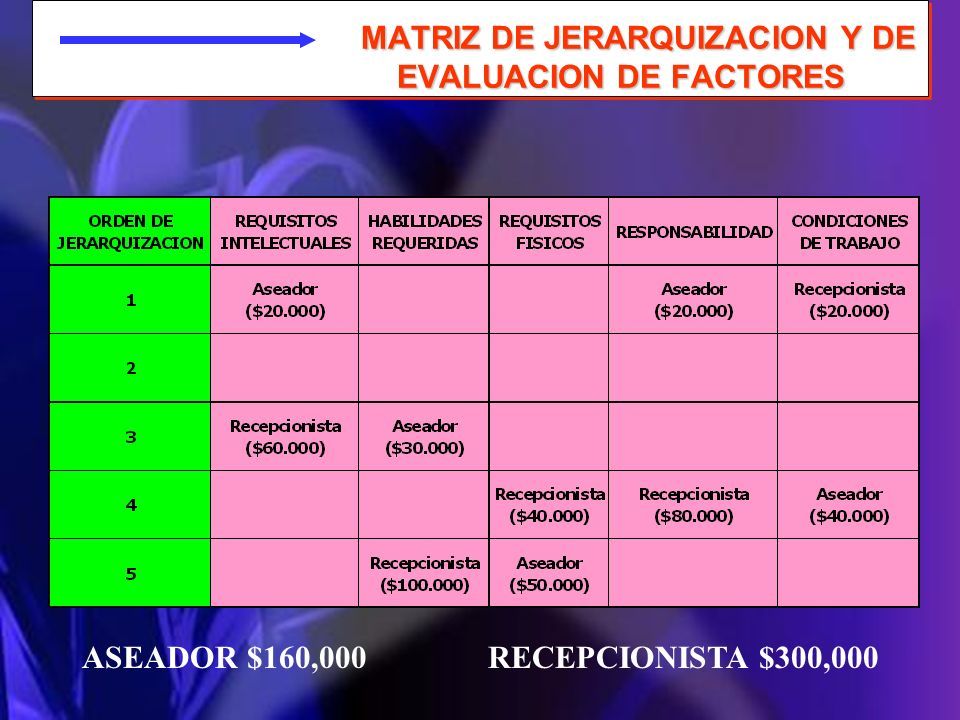 MATRIZ DE JERARQUIZACION Y DE EVALUACION DE FACTORES

| ORDEN DE JERARQUIZACION | REQUISITOS INTELECTUALES | HABILIDADES REQUERIDAS | REQUISITOS FISICOS | RESPONSABILIDAD | CONDICIONES DE TRABAJO |
|---|---|---|---|---|---|
| 1 | Aseador (\$20.000) | | | Aseador (\$20.000) | Recepcionista (\$20.000) |
| 2 | | | | | |
| 3 | Recepcionista (\$60.000) | Aseador (\$30.000) | | | |
| 4 | | | Recepcionista (\$40.000) | Recepcionista (\$80.000) | Aseador (\$40.000) |
| 5 | | Recepcionista (\$100.000) | Aseador (\$50.000) | | |

ASEADOR \$160,000 RECEPCIONISTA \$300,000